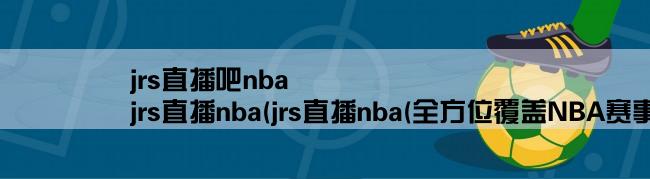 jrs直播吧nba
jrs直播nba(jrs直播nba(全方位覆盖NBA赛事